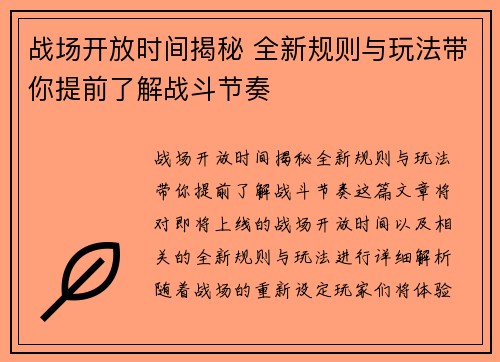 战场开放时间揭秘 全新规则与玩法带你提前了解战斗节奏

战场开放时间揭秘全新规则与玩法带你提前了解战斗节奏这篇文章将对即将上线的战场开放时间以及相关的全新规则与玩法进行详细解析随着战场的重新设定玩家们将体验